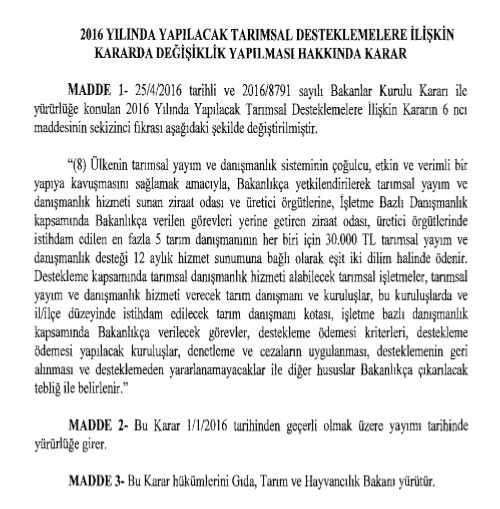 2016 YILINDA YAPILACAK TARIMSAL DESTEKLEMELERE İLİŞKİN KARARDA DEĞİŞİKLİK YAPILMASI HAKKINDA KARAR

MADDE 1- 25/4/2016 tarihli ve 2016/8791 sayılı Bakanlar Kurulu Kararı ile yürürlüğe konulan 2016 Yılında Yapılacak Tarımsal Desteklemelere İlişkin Kararın 6 ncı maddesinin sekizinci fıkrası aşağıdaki şekilde değiştirilmiştir.

"(8) Ülkenin tarımsal yayım ve danışmanlık sisteminin çoğulcu, etkin ve verimli bir yapıya kavuşmasını sağlamak amacıyla, Bakanlıkça yetkilendirilerek tarımsal yayım ve danışmanlık hizmeti sunan ziraat odası ve üretici örgütlerine, İşletme Bazlı Danışmanlık kapsamında Bakanlıkça verilen görevleri yerine getiren ziraat odası, üretici örgütlerinde istihdam edilen en fazla 5 tarım danışmanının her biri için 30.000 TL tarımsal yayım ve danışmanlık desteği 12 aylık hizmet sunumuna bağlı olarak eşit iki dilim halinde ödenir. Destekleme kapsamında tarımsal danışmanlık hizmeti alabilecek tarımsal işletmeler, tarımsal yayım ve danışmanlık hizmeti verecek tarım danışmanı ve kuruluşlar, bu kuruluşlarda ve il/ilçe düzeyinde istihdam edilecek tarım danışmanı kotası, işletme bazlı danışmanlık kapsamında Bakanlıkça verilecek görevler, destekleme ödemesi kriterleri, destekleme ödemesi yapılacak kuruluşlar, denetleme ve cezaların uygulanması, desteklemenin geri alınması ve desteklemeden yararlanamayacaklar ile diğer hususlar Bakanlıkça çıkarılacak tebliğ ile belirlenir."

MADDE 2- Bu Karar 1/1/2016 tarihinden geçerli olmak üzere yayımı tarihinde yürürlüğe girer.

MADDE 3- Bu Karar hükümlerini Gıda, Tarım ve Hayvancılık Bakanı yürütür.